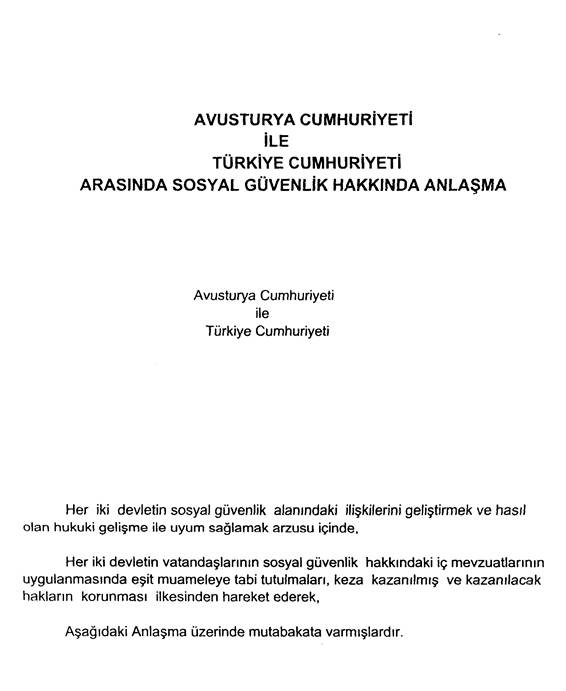 AVUSTURYA CUMHURİYETİ
İLE
TÜRKİYE CUMHURİYETİ
ARASINDA SOSYAL GÜVENLİK HAKKINDA ANLAŞMA

Avusturya Cumhuriyeti
ile
Türkiye Cumhuriyeti

Her iki devletin sosyal güvenlik alanındaki ilişkilerini geliştirmek ve hasıl olan hukuki gelişme ile uyum sağlamak arzusu içinde,

Her iki devletin vatandaşlarının sosyal güvenlik hakkındaki iç mevzuatlarının uygulanmasında eşit muameleye tabi tutulmaları, keza kazanılmış ve kazanılacak hakların korunması ilkesinden hareket ederek,

Aşağıdaki Anlaşma üzerinde mutabakata varmışlardır.